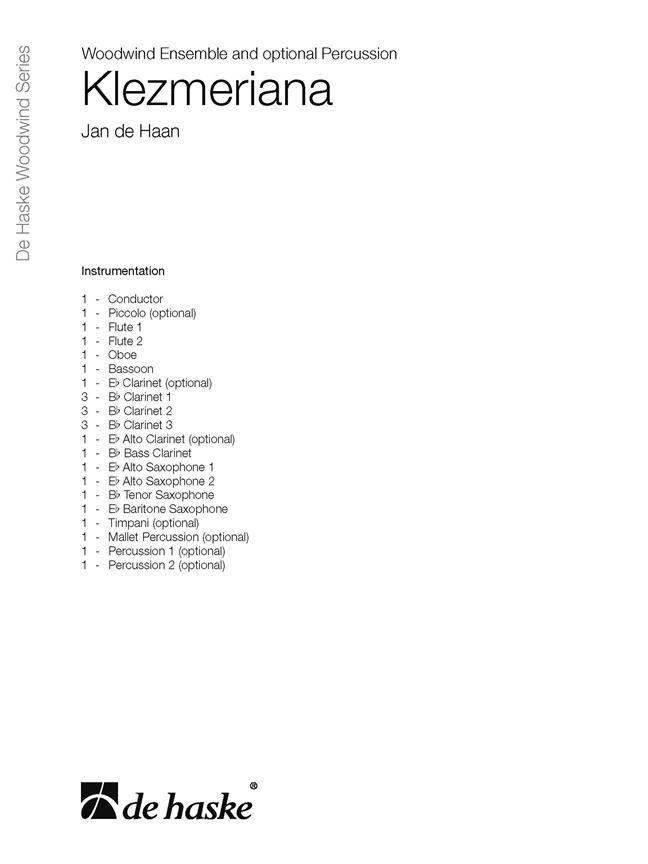 De Haske Woodwind Series

Woodwind Ensemble and optional Percussion

Klezmeriana

Jan de Haan

Instrumentation

1 - Conductor
1 - Piccolo (optional)
1 - Flute 1
1 - Flute 2
1 - Oboe
1 - Bassoon
1 - E♭ Clarinet (optional)
3 - B♭ Clarinet 1
3 - B♭ Clarinet 2
3 - B♭ Clarinet 3
1 - E♭ Alto Clarinet (optional)
1 - B♭ Bass Clarinet
1 - E♭ Alto Saxophone 1
1 - E♭ Alto Saxophone 2
1 - B♭ Tenor Saxophone
1 - E♭ Baritone Saxophone
1 - Timpani (optional)
1 - Mallet Percussion (optional)
1 - Percussion 1 (optional)
1 - Percussion 2 (optional)

de haske®